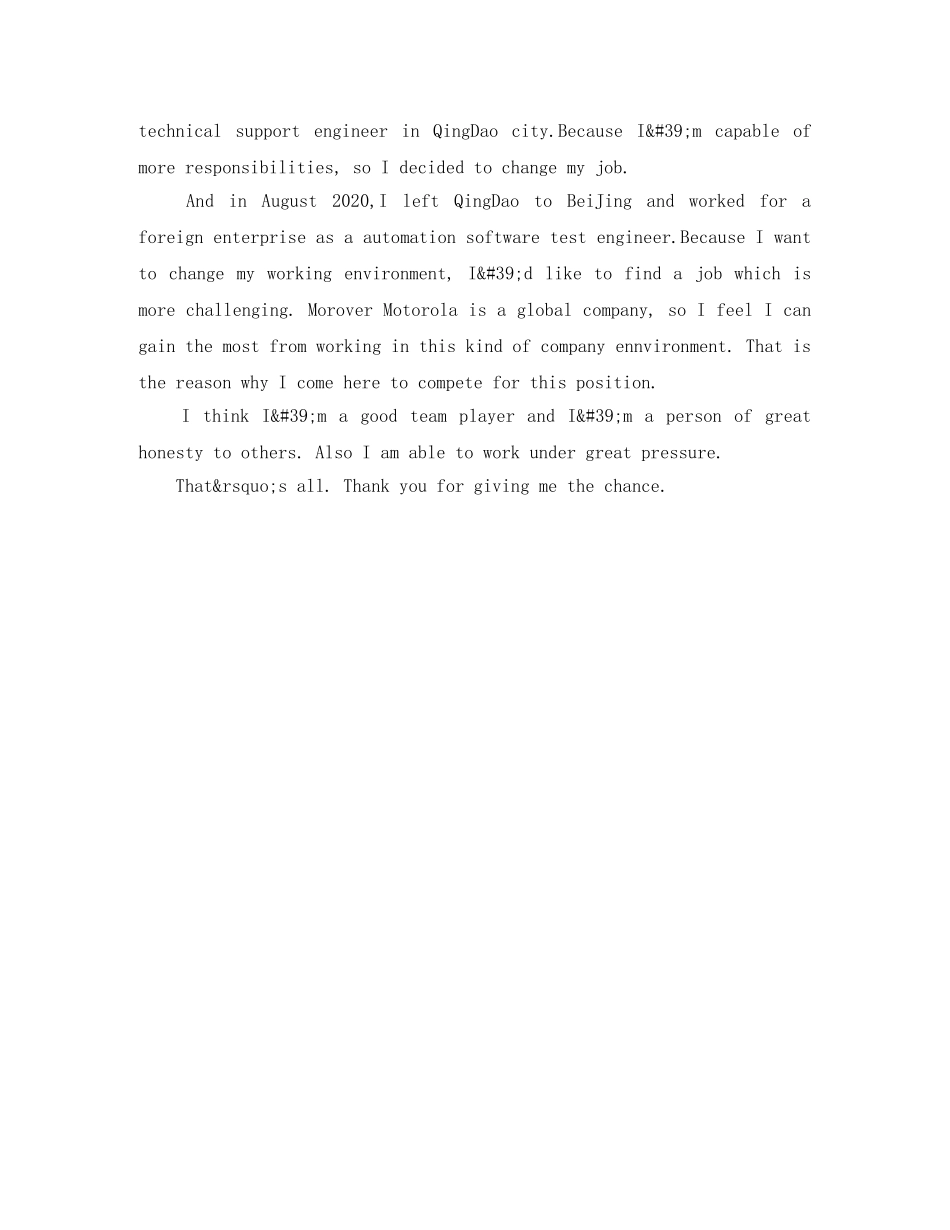 technical support engineer in QingDao city.Because I&#39;m capable of more responsibilities, so I decided to change my job.

And in August 2020,I left QingDao to BeiJing and worked for a foreign enterprise as a automation software test engineer.Because I want to change my working environment, I&#39;d like to find a job which is more challenging. Morover Motorola is a global company, so I feel I can gain the most from working in this kind of company ennvironment. That is the reason why I come here to compete for this position.

I think I&#39;m a good team player and I&#39;m a person of great honesty to others. Also I am able to work under great pressure.

That&rsquo;s all. Thank you for giving me the chance.